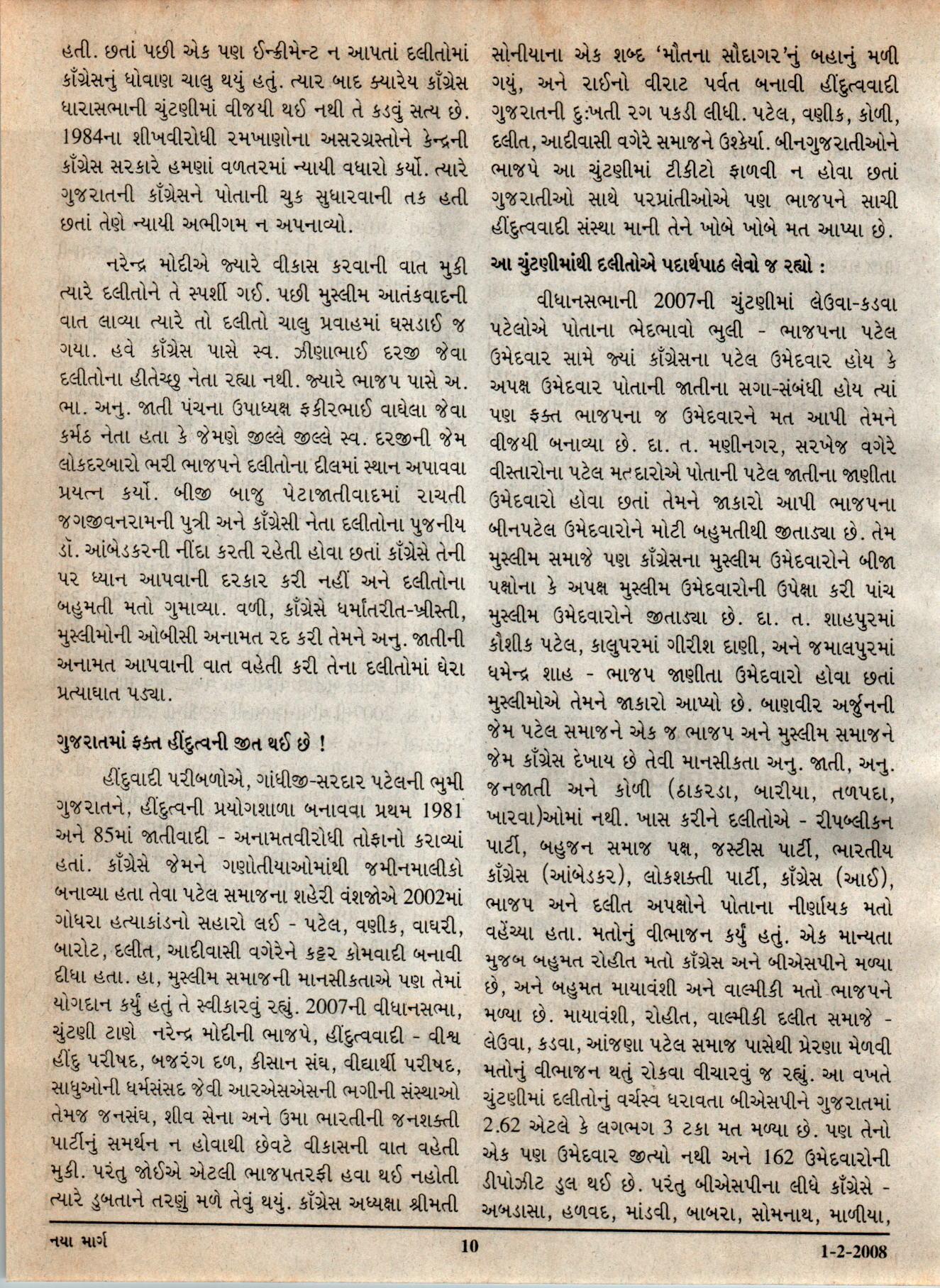 હતી. છતાં પછી એક પણ ઈન્ક્રીમેન્ટ ન આપતાં દલીતોમાં કૉંગ્રેસનું ધોવાણ ચાલુ થયું હતું. ત્યાર બાદ ક્યારેય કૉંગ્રેસ ધારાસભાની ચુંટણીમાં વીજયી થઈ નથી તે કડવું સત્ય છે. 1984ના શીખવીરોધી રમખાણોના અસરગ્રસ્તોને કેન્દ્રની કૉંગ્રેસ સરકારે હમણાં વળતરમાં ન્યાયી વધારો કર્યો. ત્યારે ગુજરાતની કૉંગ્રેસને પોતાની ચુક સુધારવાની તક હતી છતાં તેણે ન્યાયી અભીગમ ન અપનાવ્યો.

નરેન્દ્ર મોદીએ જ્યારે વીકાસ કરવાની વાત મુકી ત્યારે દલીતોને તે સ્પર્શી ગઈ. પછી મુસ્લીમ આતંકવાદની વાત લાવ્યા ત્યારે તો દલીતો ચાલુ પ્રવાહમાં ઘસડાઈ જ ગયા. હવે કૉંગ્રેસ પાસે સ્વ. ઝીણાભાઈ દરજી જેવા દલીતોના હીતેચ્છુ નેતા રહ્યા નથી. જ્યારે ભાજપ પાસે અ. ભા. અનુ. જાતી પંચના ઉપાધ્યક્ષ ફકીરભાઈ વાઘેલા જેવા કર્મઠ નેતા હતા કે જેમણે જીલ્લે જીલ્લે સ્વ. દરજીની જેમ લોકદરબારો ભરી ભાજપને દલીતોના દીલમાં સ્થાન અપાવવા પ્રયત્ન કર્યો. બીજી બાજુ પેટાજાતીવાદમાં રાચતી જગજીવનરામની પુત્રી અને કૉંગ્રેસી નેતા દલીતોના પુજનીય ડૉ. આંબેડકરની નીંદા કરતી રહેતી હોવા છતાં કૉંગ્રેસે તેની પર ધ્યાન આપવાની દરકાર કરી નહીં અને દલીતોના બહુમતી મતો ગુમાવ્યા. વળી, કૉંગ્રેસે ધર્માંતરીત-ખ્રીસ્તી, મુસ્લીમોની ઓબીસી અનામત રદ કરી તેમને અનુ. જાતીની અનામત આપવાની વાત વહેતી કરી તેના દલીતોમાં ઘેરા પ્રત્યાઘાત પડ્યા.

ગુજરાતમાં ફક્ત હીંદુત્વની જીત થઈ છે !

હીંદુવાદી પરીબળોએ, ગાંધીજી-સરદાર પટેલની ભુમી ગુજરાતને, હીંદુત્વની પ્રયોગશાળા બનાવવા પ્રથમ 1981 અને 85માં જાતીવાદી - અનામતવીરોધી તોફાનો કરાવ્યાં હતાં. કૉંગ્રેસે જેમને ગણોતીયાઓમાંથી જમીનમાલીકો બનાવ્યા હતા તેવા પટેલ સમાજના શહેરી વંશજોએ 2002માં ગોધરા હત્યાકાંડનો સહારો લઈ - પટેલ, વણીક, વાઘરી, બારોટ, દલીત, આદીવાસી વગેરેને કટ્ટર કોમવાદી બનાવી દીધા હતા. હા, મુસ્લીમ સમાજની માનસીકતાએ પણ તેમાં યોગદાન કર્યું હતું તે સ્વીકારવું રહ્યું. 2007ની વીધાનસભા, ચુંટણી ટાણે નરેન્દ્ર મોદીની ભાજપે, હીંદુત્વવાદી - વીશ્વ હીંદુ પરીષદ, બજરંગ દળ, કીસાન સંઘ, વીદ્યાર્થી પરીષદ, સાધુઓની ધર્મસંસદ જેવી આરએસએસની ભગીની સંસ્થાઓ તેમજ જનસંઘ, શીવ સેના અને ઉમા ભારતીની જનશક્તી પાર્ટીનું સમર્થન ન હોવાથી છેવટે વીકાસની વાત વહેતી મુકી. પરંતુ જોઈએ એટલી ભાજપતરફી હવા થઈ નહોતી ત્યારે ડુબતાને તરણું મળે તેવું થયું. કૉંગ્રેસ અધ્યક્ષા શ્રીમતી સોનીયાના એક શબ્દ 'મૌતના સૌદાગર'નું બહાનું મળી ગયું, અને રાઈનો વીરાટ પર્વત બનાવી હીંદુત્વવાદી ગુજરાતની દુઃખતી રગ પકડી લીધી. પટેલ, વણીક, કોળી, દલીત, આદીવાસી વગેરે સમાજને ઉશ્કેર્યા. બીનગુજરાતીઓને ભાજપે આ ચુંટણીમાં ટીકીટો ફાળવી ન હોવા છતાં ગુજરાતીઓ સાથે પરપ્રાંતીઓએ પણ ભાજપને સાચી હીંદુત્વવાદી સંસ્થા માની તેને ખોબે ખોબે મત આપ્યા છે.

આ ચુંટણીમાંથી દલીતોએ પદાર્થપાઠ લેવો જ રહ્યો :

વીધાનસભાની 2007ની ચુંટણીમાં લેઉવા-કડવા પટેલોએ પોતાના ભેદભાવો ભુલી - ભાજપના પટેલ ઉમેદવાર સામે જ્યાં કૉંગ્રેસના પટેલ ઉમેદવાર હોય કે અપક્ષ ઉમેદવાર પોતાની જાતીના સગા-સંબંધી હોય ત્યાં પણ ફક્ત ભાજપના જ ઉમેદવારને મત આપી તેમને વીજયી બનાવ્યા છે. દા. ત. મણીનગર, સરખેજ વગેરે વીસ્તારોના પટેલ મતદારોએ પોતાની પટેલ જાતીના જાણીતા ઉમેદવારો હોવા છતાં તેમને જાકારો આપી ભાજપના બીનપટેલ ઉમેદવારોને મોટી બહુમતીથી જીતાડ્યા છે. તેમ મુસ્લીમ સમાજે પણ કૉંગ્રેસના મુસ્લીમ ઉમેદવારોને બીજા પક્ષોના કે અપક્ષ મુસ્લીમ ઉમેદવારોની ઉપેક્ષા કરી પાંચ મુસ્લીમ ઉમેદવારોને જીતાડ્યા છે. દા. ત. શાહપુરમાં કૌશીક પટેલ, કાલુપરમાં ગીરીશ દાણી, અને જમાલપુરમાં ધમેન્દ્ર શાહ - ભાજપ જાણીતા ઉમેદવારો હોવા છતાં મુસ્લીમોએ તેમને જાકારો આપ્યો છે. બાણવીર અર્જુનની જેમ પટેલ સમાજને એક જ ભાજપ અને મુસ્લીમ સમાજને જેમ કૉંગ્રેસ દેખાય છે તેવી માનસીકતા અનુ. જાતી, અનુ. જનજાતી અને કોળી (ઠાકરડા, બારીયા, તળપદા, ખારવા)ઓમાં નથી. ખાસ કરીને દલીતોએ - રીપબ્લીકન પાર્ટી, બહુજન સમાજ પક્ષ, જસ્ટીસ પાર્ટી, ભારતીય કૉંગ્રેસ (આંબેડકર), લોકશક્તી પાર્ટી, કૉંગ્રેસ (આઈ), ભાજપ અને દલીત અપક્ષોને પોતાના નીર્ણાયક મતો વહેંચ્યા હતા. મતોનું વીભાજન કર્યું હતું. એક માન્યતા મુજબ બહુમત રોહીત મતો કૉંગ્રેસ અને બીએસપીને મળ્યા છે, અને બહુમત માયાવંશી અને વાલ્મીકી મતો ભાજપને મળ્યા છે. માયાવંશી, રોહીત, વાલ્મીકી દલીત સમાજે - લેઉવા, કડવા, આંજણા પટેલ સમાજ પાસેથી પ્રેરણા મેળવી મતોનું વીભાજન થતું રોકવા વીચારવું જ રહ્યું. આ વખતે ચુંટણીમાં દલીતોનું વર્ચસ્વ ધરાવતા બીએસપીને ગુજરાતમાં 2.62 એટલે કે લગભગ 3 ટકા મત મળ્યા છે. પણ તેનો એક પણ ઉમેદવાર જીત્યો નથી અને 162 ઉમેદવારોની ડીપોઝીટ ડુલ થઈ છે. પરંતુ બીએસપીના લીધે કૉંગ્રેસે - અબડાસા, હળવદ, માંડવી, બાબરા, સોમનાથ, માળીયા,

નયા માર્ગ 10 1-2-2008